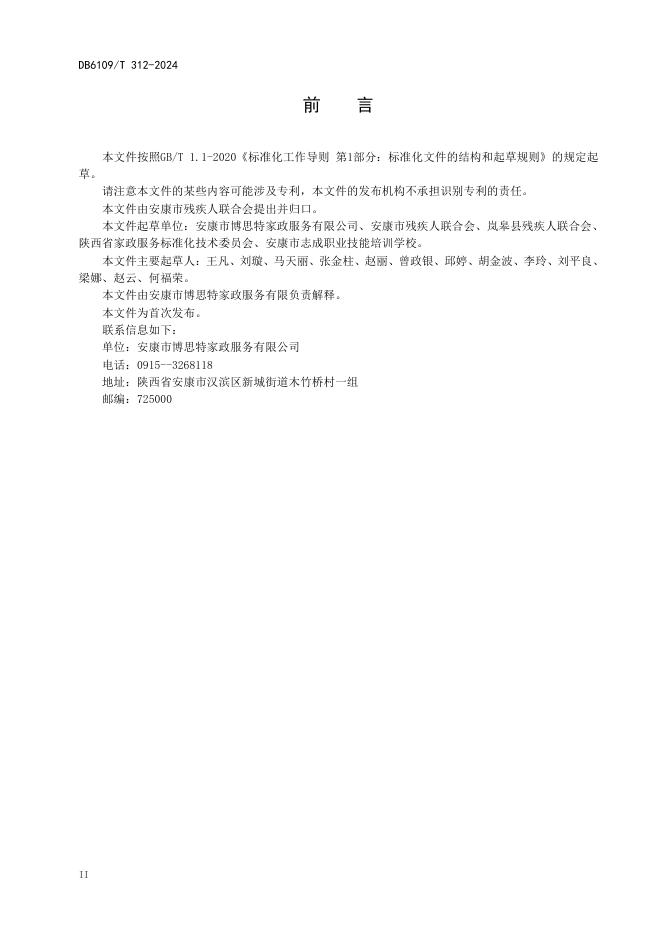 DB6109/T 312-2024

前　言

本文件按照GB/T 1.1-2020《标准化工作导则 第1部分：标准化文件的结构和起草规则》的规定起草。

请注意本文件的某些内容可能涉及专利，本文件的发布机构不承担识别专利的责任。

本文件由安康市残疾人联合会提出并归口。

本文件起草单位：安康市博思特家政服务有限公司、安康市残疾人联合会、岚皋县残疾人联合会、陕西省家政服务标准化技术委员会、安康市志成职业技能培训学校。

本文件主要起草人：王凡、刘璇、马天丽、张金柱、赵丽、曾政银、邱婷、胡金波、李玲、刘平良、梁娜、赵云、何福荣。

本文件由安康市博思特家政服务有限负责解释。

本文件为首次发布。

联系信息如下：

单位：安康市博思特家政服务有限公司

电话：0915—3268118

地址：陕西省安康市汉滨区新城街道木竹桥村一组

邮编：725000

II